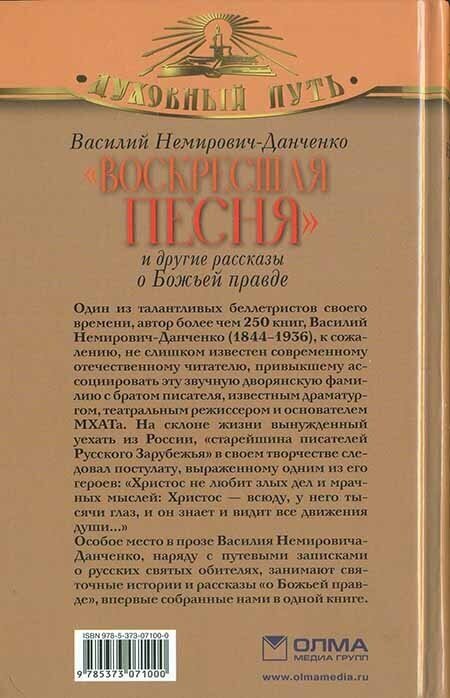 ДУХОВНЫЙ ПУТЬ

Василий Немирович-Данченко

«ВОСКРЕСШАЯ ПЕСНЯ»

и другие рассказы о Божьей правде

Один из талантливых беллетристов своего времени, автор более чем 250 книг, Василий Немирович-Данченко (1844–1936), к сожалению, не слишком известен современному отечественному читателю, привыкшему ассоциировать эту звучную дворянскую фамилию с братом писателя, известным драматургом, театральным режиссером и основателем МХАТа. На склоне жизни вынужденный уехать из России, «старейшина писателей Русского Зарубежья» в своем творчестве следовал постулату, выраженному одним из его героев: «Христос не любит злых дел и мрачных мыслей: Христос — всюду, у него тысячи глаз, и он знает и видит все движения души...»

Особое место в прозе Василия Немировича-Данченко, наряду с путевыми записками о русских святых обителях, занимают святочные истории и рассказы «о Божьей правде», впервые собранные нами в одной книге.

ISBN 978-5-373-07100-0

9 785373 071000

ОЛМА МЕДИА ГРУПП

www.olmamedia.ru